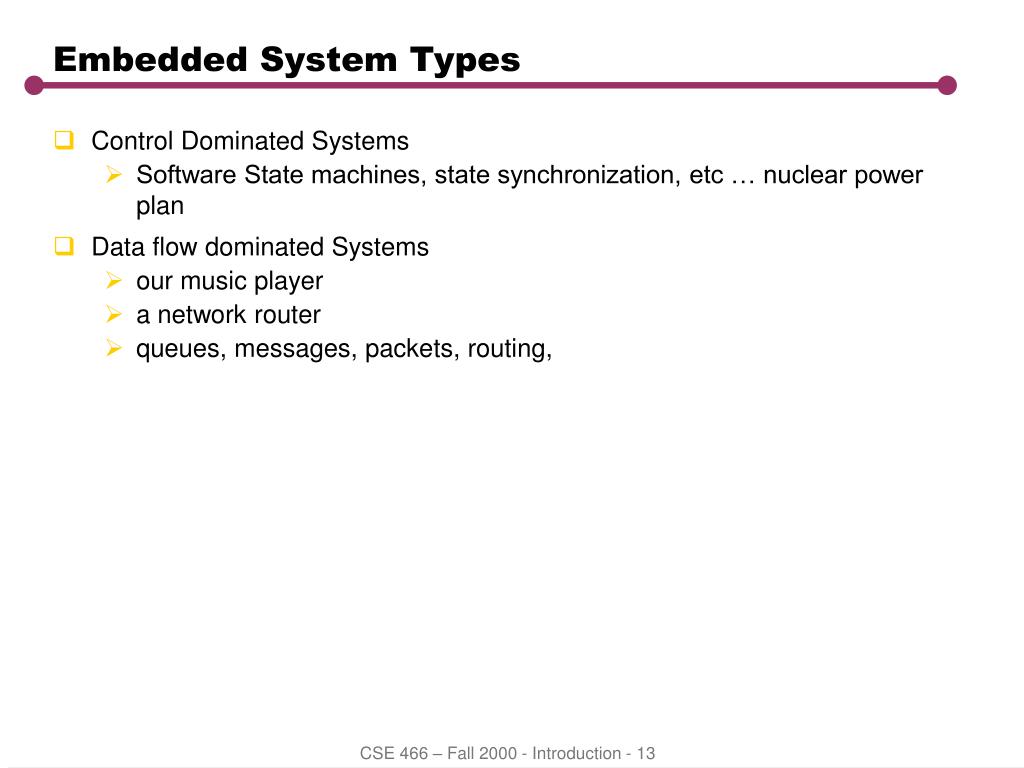 Embedded System Types

Control Dominated Systems
Software State machines, state synchronization, etc … nuclear power plan

Data flow dominated Systems
our music player
a network router
queues, messages, packets, routing,

CSE 466 – Fall 2000 - Introduction - 13